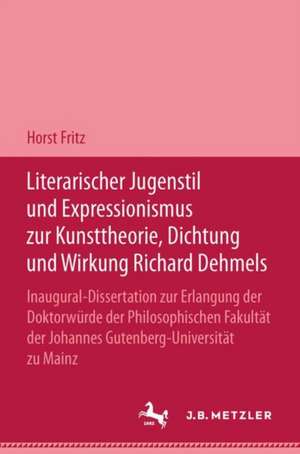 Horst Fritz

Literarischer Jugenstil und Expressionismus zur Kunsttheorie, Dichtung und Wirkung Richard Dehmels

Inaugural-Dissertation zur Erlangung der Doktorwürde der Philosophischen Fakultät der Johannes Gutenberg-Universität zu Mainz

J.B. METZLER